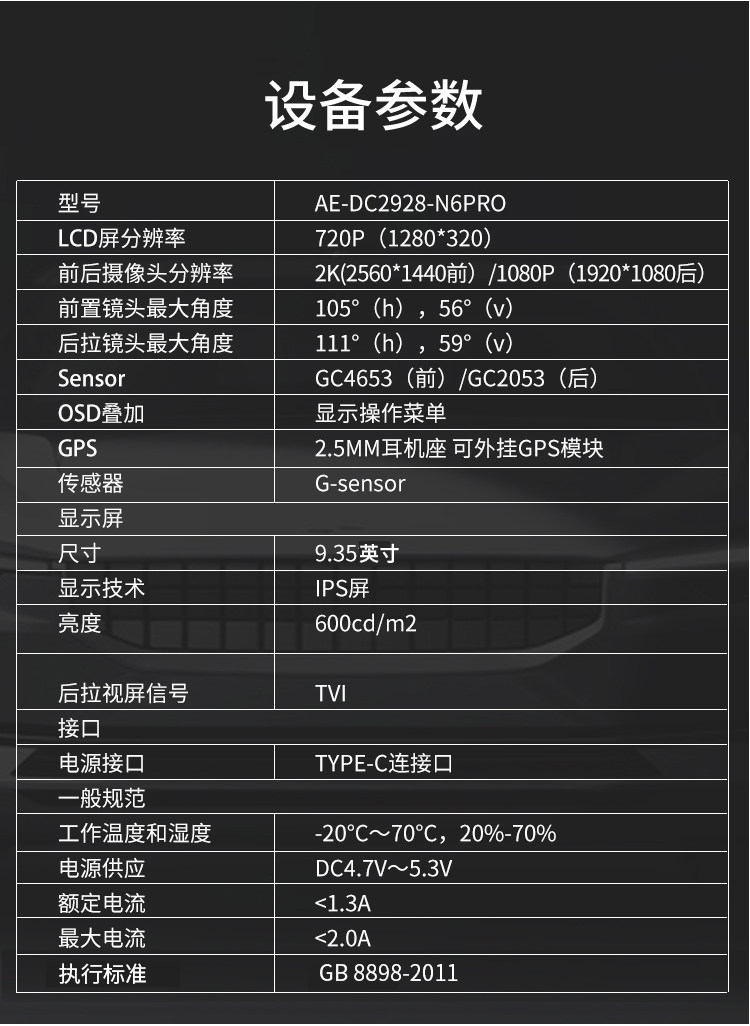 设备参数

| 型号 | AE-DC2928-N6PRO |
|---|---|
| LCD屏分辨率 | 720P（1280*320） |
| 前后摄像头分辨率 | 2K(2560*1440前）/1080P（1920*1080后） |
| 前置镜头最大角度 | 105°（h），56°（v） |
| 后拉镜头最大角度 | 111°（h），59°（v） |
| Sensor | GC4653（前）/GC2053（后） |
| OSD叠加 | 显示操作菜单 |
| GPS | 2.5MM耳机座 可外挂GPS模块 |
| 传感器 | G-sensor |
| 显示屏 | |
| 尺寸 | 9.35英寸 |
| 显示技术 | IPS屏 |
| 亮度 | 600cd/m2 |
| 后拉视屏信号 | TVI |
| 接口 | |
| 电源接口 | TYPE-C连接口 |
| 一般规范 | |
| 工作温度和湿度 | -20°C～70°C，20%-70% |
| 电源供应 | DC4.7V～5.3V |
| 额定电流 | <1.3A |
| 最大电流 | <2.0A |
| 执行标准 | GB 8898-2011 |